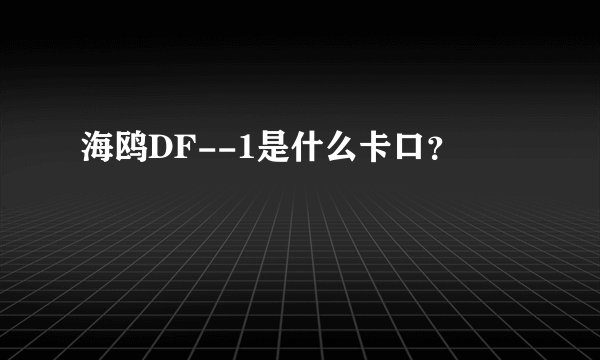 海鸥DF--1是什么卡口？